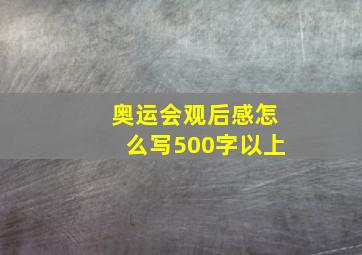 奥运会观后感怎么写500字以上